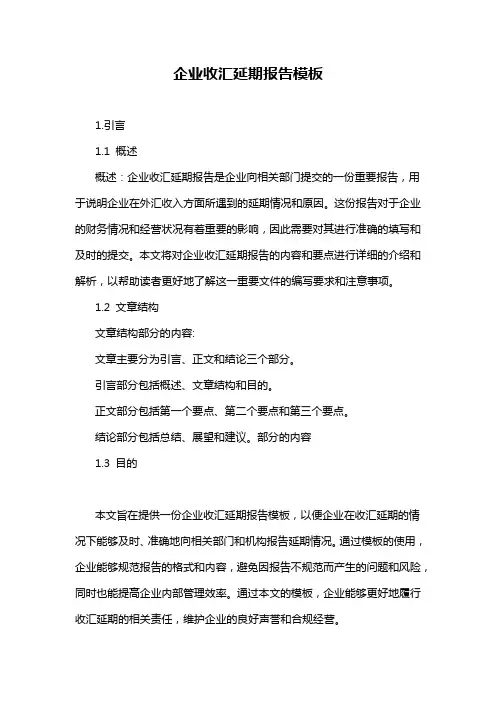 企业收汇延期报告模板

1.引言

1.1 概述

概述：企业收汇延期报告是企业向相关部门提交的一份重要报告，用于说明企业在外汇收入方面所遇到的延期情况和原因。这份报告对于企业的财务情况和经营状况有着重要的影响，因此需要对其进行准确的填写和及时的提交。本文将对企业收汇延期报告的内容和要点进行详细的介绍和解析，以帮助读者更好地了解这一重要文件的编写要求和注意事项。

1.2 文章结构

文章结构部分的内容:

文章主要分为引言、正文和结论三个部分。

引言部分包括概述、文章结构和目的。

正文部分包括第一个要点、第二个要点和第三个要点。

结论部分包括总结、展望和建议。部分的内容

1.3 目的

本文旨在提供一份企业收汇延期报告模板，以便企业在收汇延期的情况下能够及时、准确地向相关部门和机构报告延期情况。通过模板的使用，企业能够规范报告的格式和内容，避免因报告不规范而产生的问题和风险，同时也能提高企业内部管理效率。通过本文的模板，企业能够更好地履行收汇延期的相关责任，维护企业的良好声誉和合规经营。